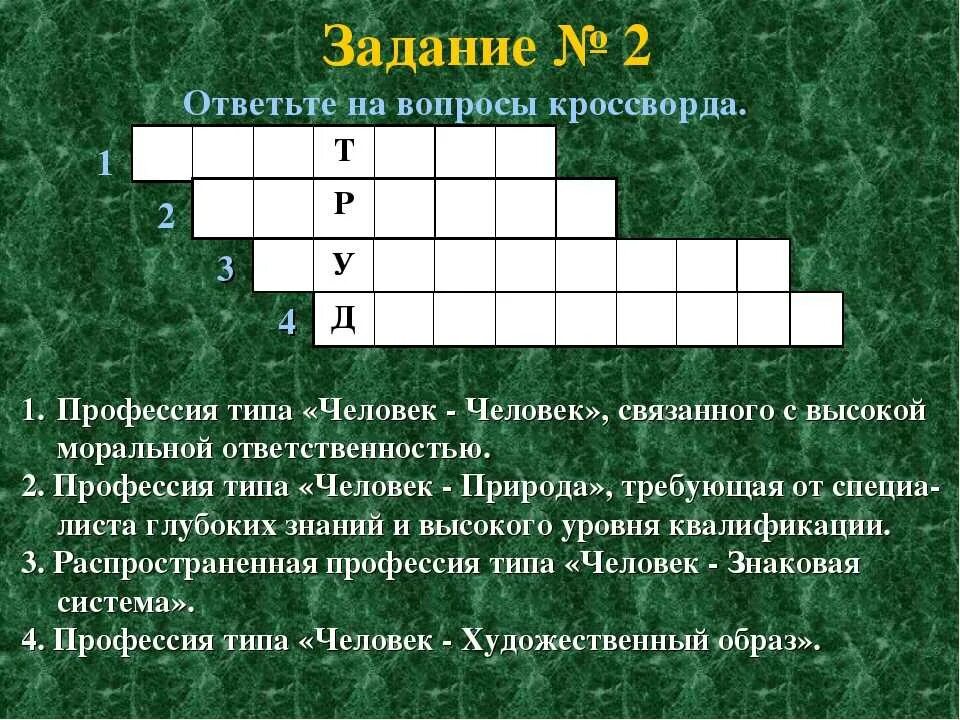 Задание № 2

Ответьте на вопросы кроссворда.

1 Т
2 Р
3 У
4 Д

1. Профессия типа «Человек - Человек», связанного с высокой моральной ответственностью.
2. Профессия типа «Человек - Природа», требующая от специалиста глубоких знаний и высокого уровня квалификации.
3. Распространенная профессия типа «Человек - Знаковая система».
4. Профессия типа «Человек - Художественный образ».